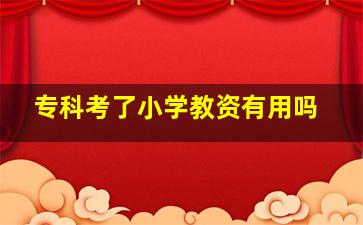 专科考了小学教资有用吗